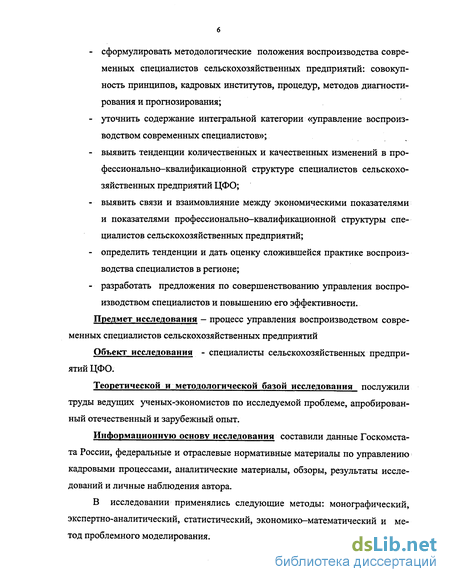 6

- сформулировать методологические положения воспроизводства современных специалистов сельскохозяйственных предприятий: совокупность принципов, кадровых институтов, процедур, методов диагностирования и прогнозирования;
- уточнить содержание интегральной категории «управление воспроизводством современных специалистов»;
- выявить тенденции количественных и качественных изменений в профессионально–квалификационной структуре специалистов сельскохозяйственных предприятий ЦФО;
- выявить связи и взаимовлияние между экономическими показателями и показателями профессионально–квалификационной структуры специалистов сельскохозяйственных предприятий;
- определить тенденции и дать оценку сложившейся практике воспроизводства специалистов в регионе;
- разработать предложения по совершенствованию управления воспроизводством специалистов и повышению его эффективности.

Предмет исследования – процесс управления воспроизводством современных специалистов сельскохозяйственных предприятий

Объект исследования - специалисты сельскохозяйственных предприятий ЦФО.

Теоретической и методологической базой исследования послужили труды ведущих ученых-экономистов по исследуемой проблеме, апробированный отечественный и зарубежный опыт.

Информационную основу исследования составили данные Госкомстата России, федеральные и отраслевые нормативные материалы по управлению кадровыми процессами, аналитические материалы, обзоры, результаты исследований и личные наблюдения автора.

В исследовании применялись следующие методы: монографический, экспертно-аналитический, статистический, экономико–математический и метод проблемного моделирования.

dsLib.net
библиотека диссертаций